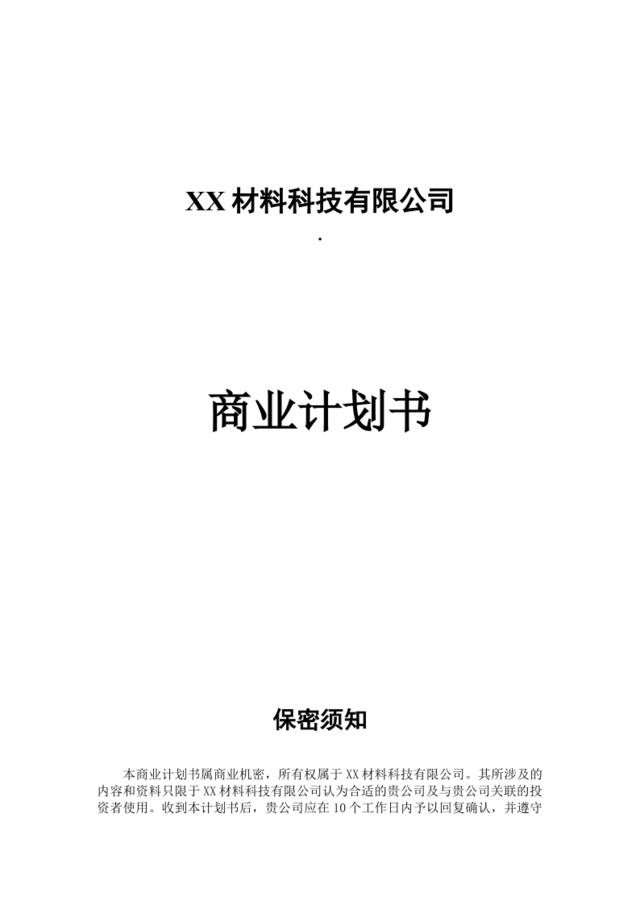 XX 材料科技有限公司

.

商业计划书

保密须知

本商业计划书属商业机密，所有权属于 XX 材料科技有限公司。其所涉及的内容和资料只限于 XX 材料科技有限公司认为合适的贵公司及与贵公司关联的投资者使用。收到本计划书后，贵公司应在 10 个工作日内予以回复确认，并遵守